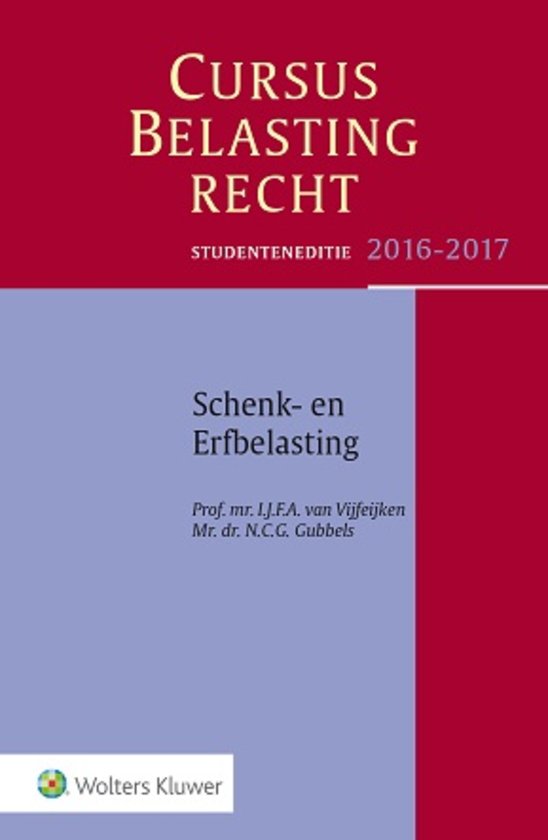 CURSUS
BELASTING
RECHT

STUDENTENEDITIE 2016-2017

Schenk- en
Erfbelasting

Prof. mr. I.J.F.A. van Vijfeijken
Mr. dr. N.C.G. Gubbels

Wolters Kluwer